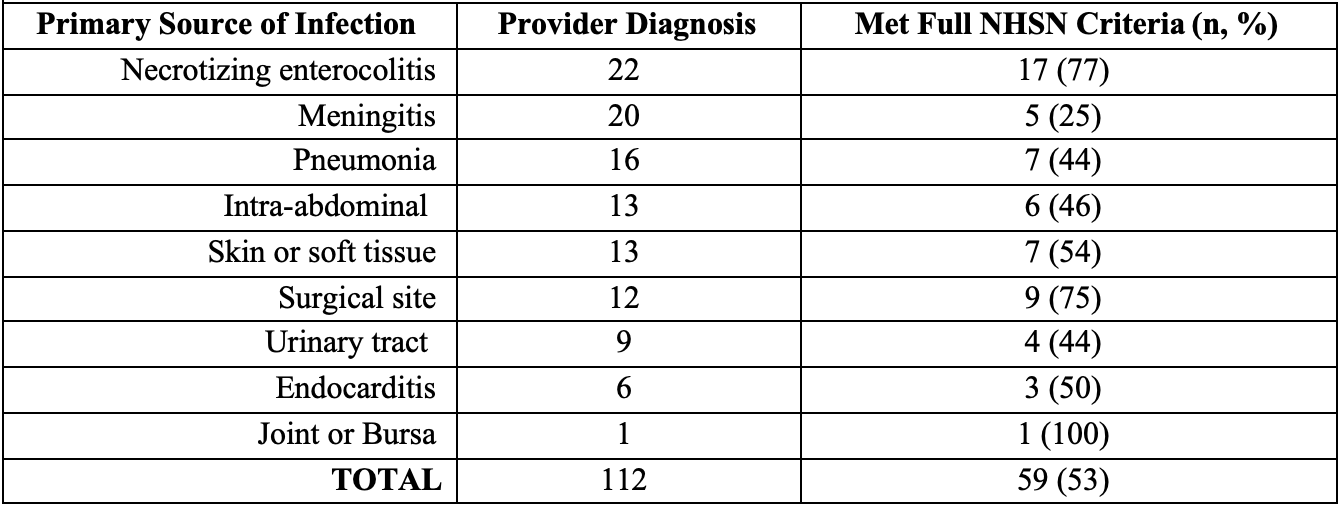 | Primary Source of Infection | Provider Diagnosis | Met Full NHSN Criteria (n, %) |
|---|---|---|
| Necrotizing enterocolitis | 22 | 17 (77) |
| Meningitis | 20 | 5 (25) |
| Pneumonia | 16 | 7 (44) |
| Intra-abdominal | 13 | 6 (46) |
| Skin or soft tissue | 13 | 7 (54) |
| Surgical site | 12 | 9 (75) |
| Urinary tract | 9 | 4 (44) |
| Endocarditis | 6 | 3 (50) |
| Joint or Bursa | 1 | 1 (100) |
| **TOTAL** | 112 | 59 (53) |